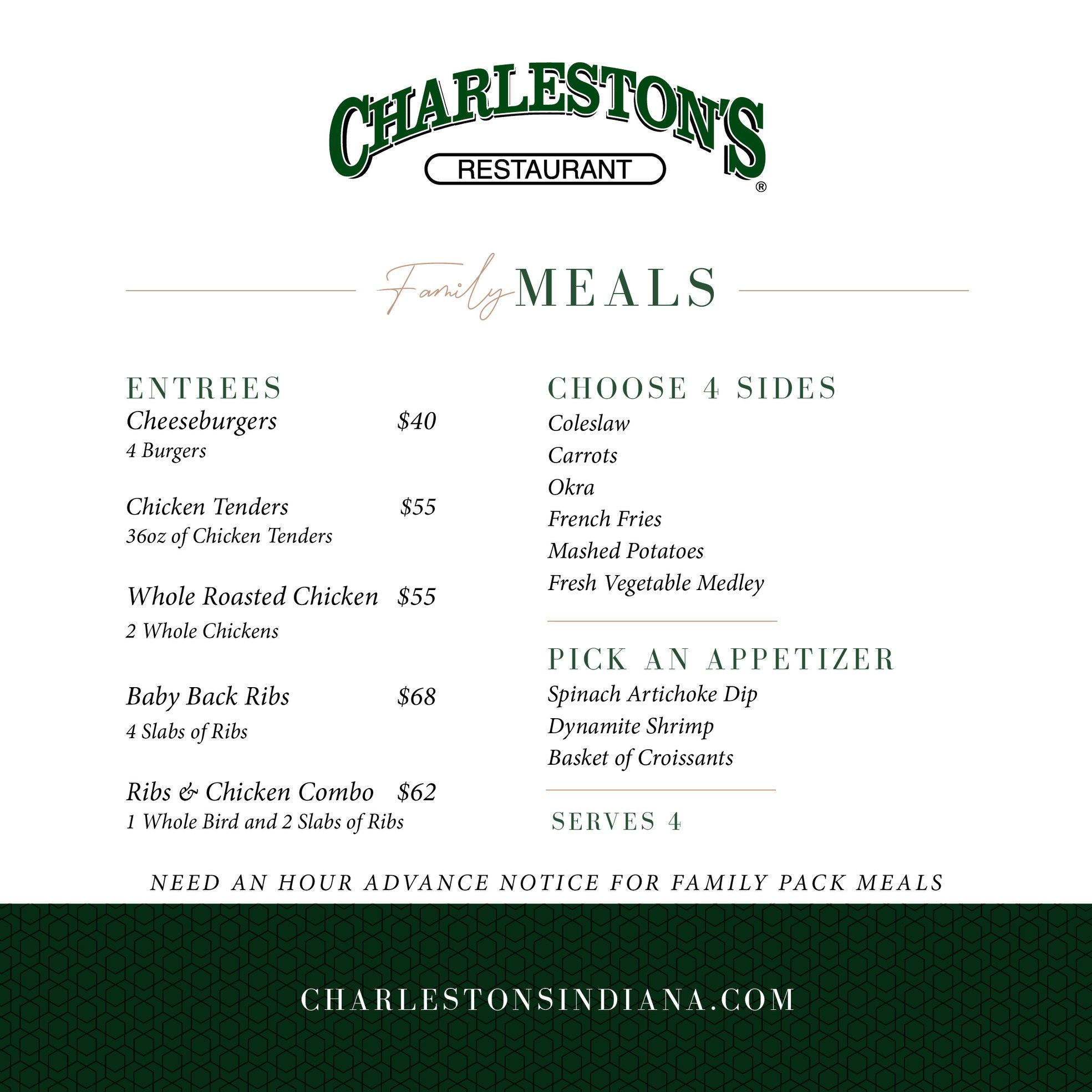 CHARLESTON'S
RESTAURANT
®

Family MEALS

ENTREES
Cheeseburgers $40
4 Burgers

Chicken Tenders $55
36oz of Chicken Tenders

Whole Roasted Chicken $55
2 Whole Chickens

Baby Back Ribs $68
4 Slabs of Ribs

Ribs & Chicken Combo $62
1 Whole Bird and 2 Slabs of Ribs

CHOOSE 4 SIDES
Coleslaw
Carrots
Okra
French Fries
Mashed Potatoes
Fresh Vegetable Medley

PICK AN APPETIZER
Spinach Artichoke Dip
Dynamite Shrimp
Basket of Croissants

SERVES 4

NEED AN HOUR ADVANCE NOTICE FOR FAMILY PACK MEALS

CHARLESTONSINDIANA.COM